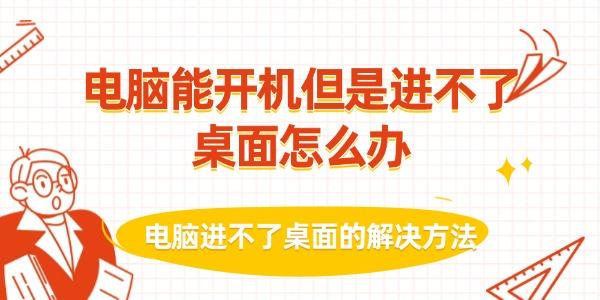 电脑能开机但是进不了桌面怎么办

电脑进不了桌面的解决方法